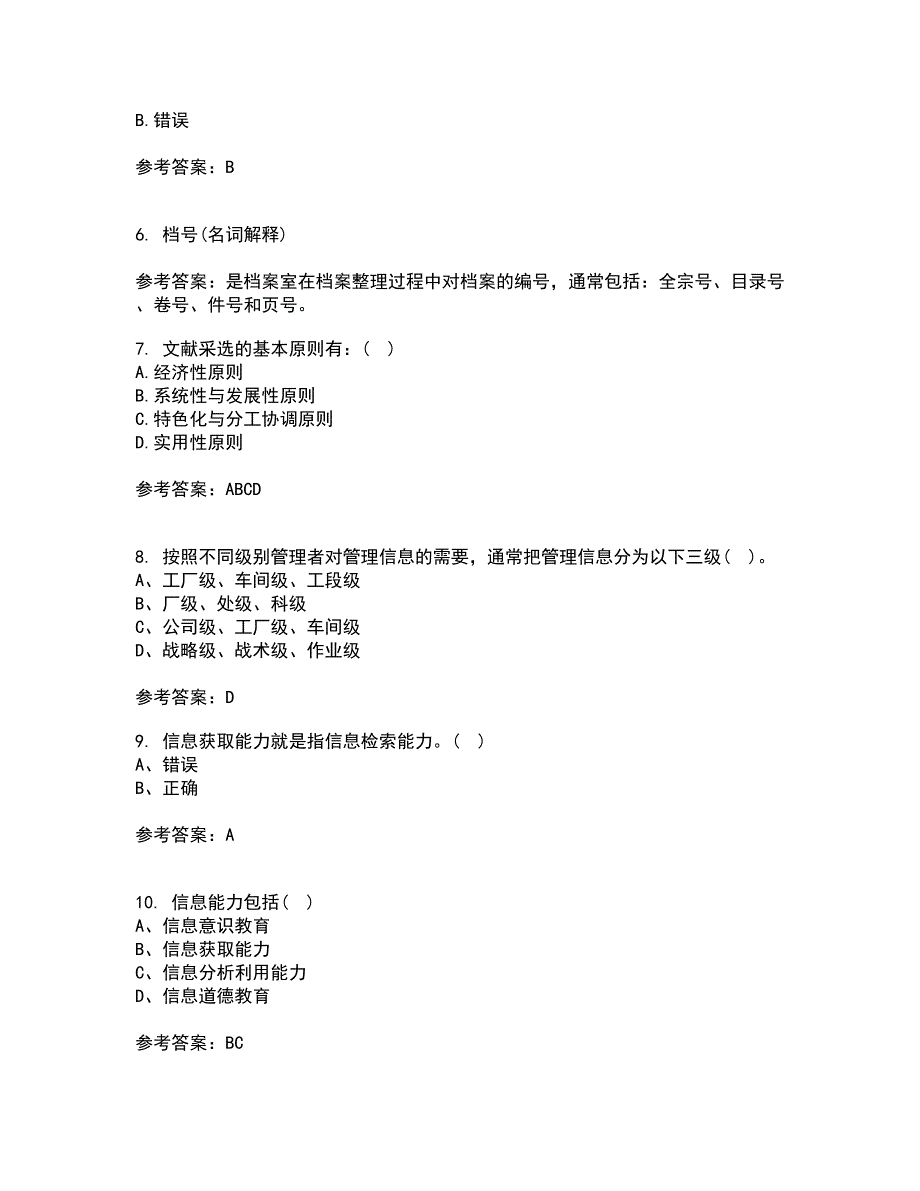 B.错误

参考答案：B

6. 档号(名词解释)

参考答案：是档案室在档案整理过程中对档案的编号，通常包括：全宗号、目录号、卷号、件号和页号。

7. 文献采选的基本原则有：( )
A.经济性原则
B.系统性与发展性原则
C.特色化与分工协调原则
D.实用性原则

参考答案：ABCD

8. 按照不同级别管理者对管理信息的需要，通常把管理信息分为以下三级( )。
A、工厂级、车间级、工段级
B、厂级、处级、科级
C、公司级、工厂级、车间级
D、战略级、战术级、作业级

参考答案：D

9. 信息获取能力就是指信息检索能力。( )
A、错误
B、正确

参考答案：A

10. 信息能力包括( )
A、信息意识教育
B、信息获取能力
C、信息分析利用能力
D、信息道德教育

参考答案：BC